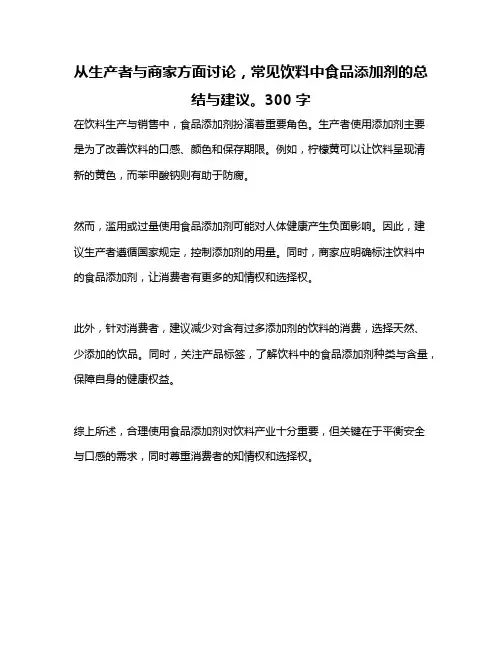 从生产者与商家方面讨论，常见饮料中食品添加剂的总结与建议。300 字

在饮料生产与销售中，食品添加剂扮演着重要角色。生产者使用添加剂主要是为了改善饮料的口感、颜色和保存期限。例如，柠檬黄可以让饮料呈现清新的黄色，而苯甲酸钠则有助于防腐。

然而，滥用或过量使用食品添加剂可能对人体健康产生负面影响。因此，建议生产者遵循国家规定，控制添加剂的用量。同时，商家应明确标注饮料中的食品添加剂，让消费者有更多的知情权和选择权。

此外，针对消费者，建议减少对含有过多添加剂的饮料的消费，选择天然、少添加的饮品。同时，关注产品标签，了解饮料中的食品添加剂种类与含量，保障自身的健康权益。

综上所述，合理使用食品添加剂对饮料产业十分重要，但关键在于平衡安全与口感的需求，同时尊重消费者的知情权和选择权。